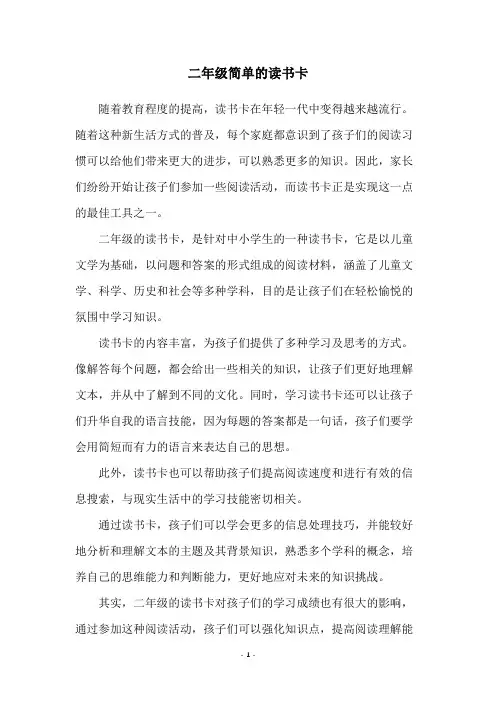 二年级简单的读书卡

随着教育程度的提高，读书卡在年轻一代中变得越来越流行。随着这种新生活方式的普及，每个家庭都意识到了孩子们的阅读习惯可以给他们带来更大的进步，可以熟悉更多的知识。因此，家长们纷纷开始让孩子们参加一些阅读活动，而读书卡正是实现这一点的最佳工具之一。

二年级的读书卡，是针对中小学生的一种读书卡，它是以儿童文学为基础，以问题和答案的形式组成的阅读材料，涵盖了儿童文学、科学、历史和社会等多种学科，目的是让孩子们在轻松愉悦的氛围中学习知识。

读书卡的内容丰富，为孩子们提供了多种学习及思考的方式。像解答每个问题，都会给出一些相关的知识，让孩子们更好地理解文本，并从中了解到不同的文化。同时，学习读书卡还可以让孩子们升华自我的语言技能，因为每题的答案都是一句话，孩子们要学会用简短而有力的语言来表达自己的思想。

此外，读书卡也可以帮助孩子们提高阅读速度和进行有效的信息搜索，与现实生活中的学习技能密切相关。

通过读书卡，孩子们可以学会更多的信息处理技巧，并能较好地分析和理解文本的主题及其背景知识，熟悉多个学科的概念，培养自己的思维能力和判断能力，更好地应对未来的知识挑战。

其实，二年级的读书卡对孩子们的学习成绩也有很大的影响，通过参加这种阅读活动，孩子们可以强化知识点，提高阅读理解能

- 1 -